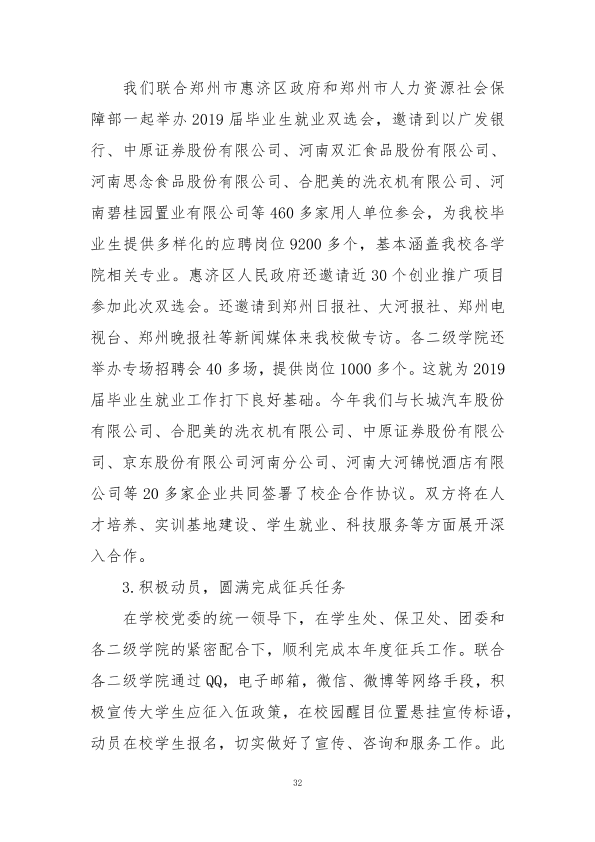 我们联合郑州市惠济区政府和郑州市人力资源社会保障部一起举办2019届毕业生就业双选会，邀请到以广发银行、中原证券股份有限公司、河南双汇食品股份有限公司、河南思念食品股份有限公司、合肥美的洗衣机有限公司、河南碧桂园置业有限公司等460多家用人单位参会，为我校毕业生提供多样化的应聘岗位9200多个，基本涵盖我校各学院相关专业。惠济区人民政府还邀请近30个创业推广项目参加此次双选会。还邀请到郑州日报社、大河报社、郑州电视台、郑州晚报社等新闻媒体来我校做专访。各二级学院还举办专场招聘会40多场，提供岗位1000多个。这就为2019届毕业生就业工作打下良好基础。今年我们与长城汽车股份有限公司、合肥美的洗衣机有限公司、中原证券股份有限公司、京东股份有限公司河南分公司、河南大河锦悦酒店有限公司等20多家企业共同签署了校企合作协议。双方将在人才培养、实训基地建设、学生就业、科技服务等方面展开深入合作。

3.积极动员，圆满完成征兵任务

在学校党委的统一领导下，在学生处、保卫处、团委和各二级学院的紧密配合下，顺利完成本年度征兵工作。联合各二级学院通过QQ，电子邮箱，微信、微博等网络手段，积极宣传大学生应征入伍政策，在校园醒目位置悬挂宣传标语，动员在校学生报名，切实做好了宣传、咨询和服务工作。此

32